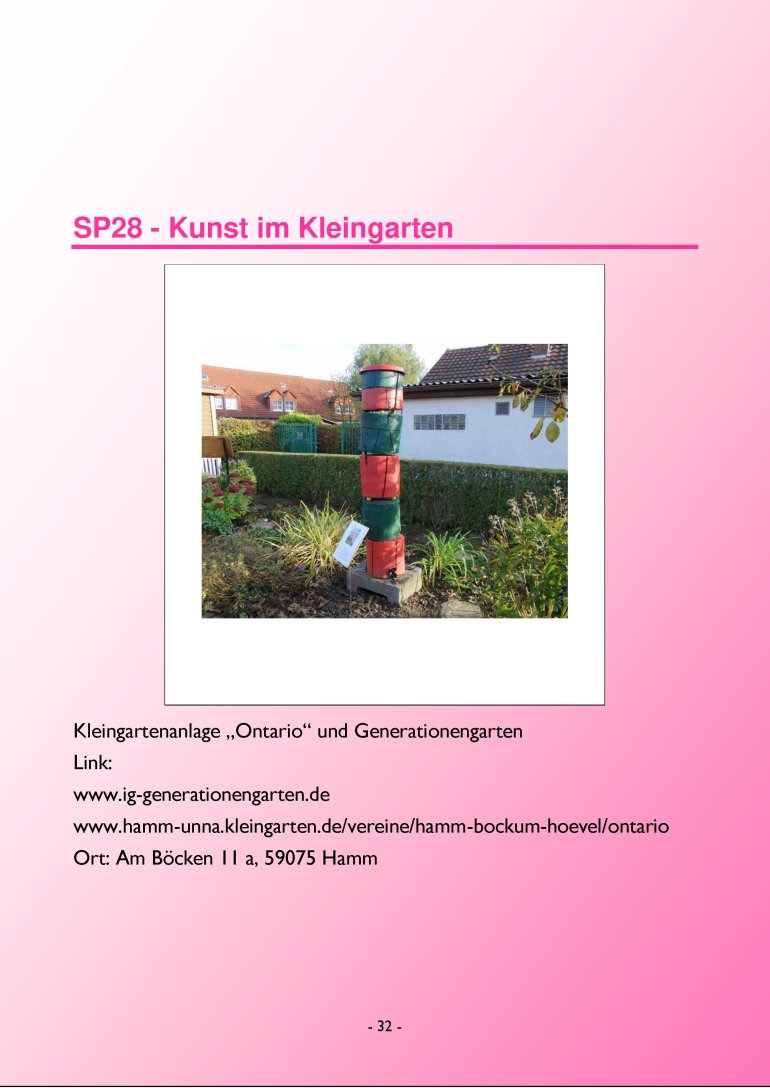 SP28 - Kunst im Kleingarten

Kleingartenanlage „Ontario“ und Generationengarten
Link:
www.ig-generationengarten.de
www.hamm-unna.kleingarten.de/vereine/hamm-bockum-hoevel/ontario
Ort: Am Böcken 11 a, 59075 Hamm

- 32 -